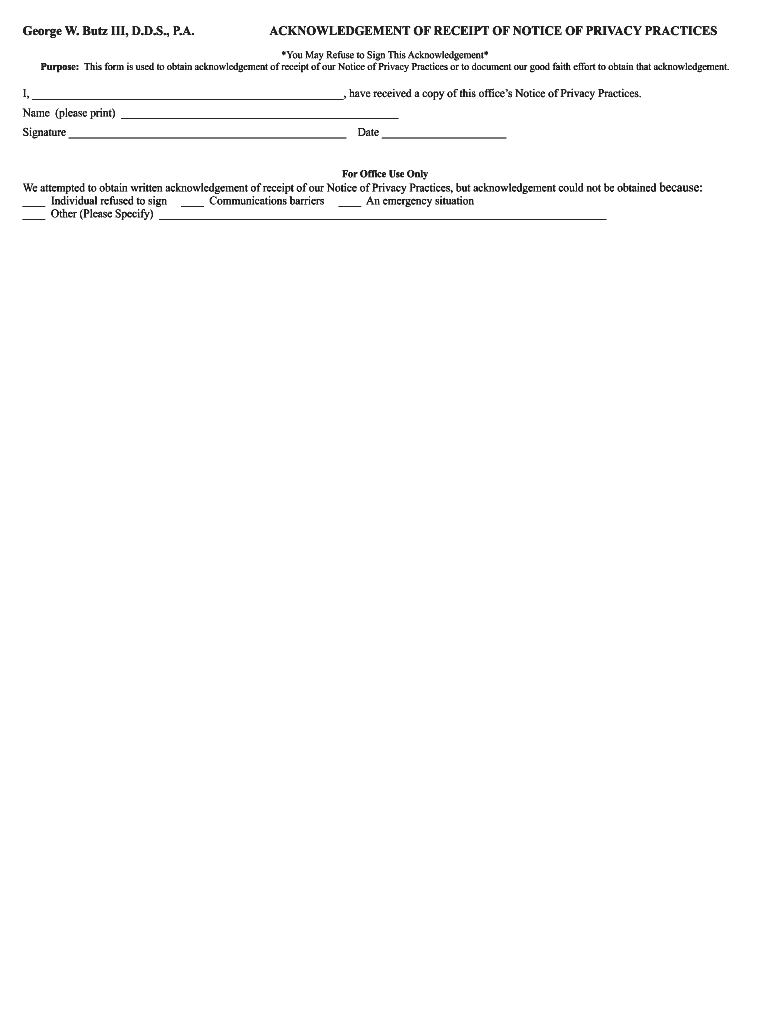 George W. Butz III, D.D.S., P.A.     ACKNOWLEDGEMENT OF RECEIPT OF NOTICE OF PRIVACY PRACTICES

*You May Refuse to Sign This Acknowledgement*

Purpose: This form is used to obtain acknowledgement of receipt of our Notice of Privacy Practices or to document our good faith effort to obtain that acknowledgement.

I, ____, have received a copy of this office's Notice of Privacy Practices.

Name (please print) ____

Signature ____ Date ____

For Office Use Only

We attempted to obtain written acknowledgement of receipt of our Notice of Privacy Practices, but acknowledgement could not be obtained because:

____ Individual refused to sign ____ Communications barriers ____ An emergency situation

____ Other (Please Specify) ____